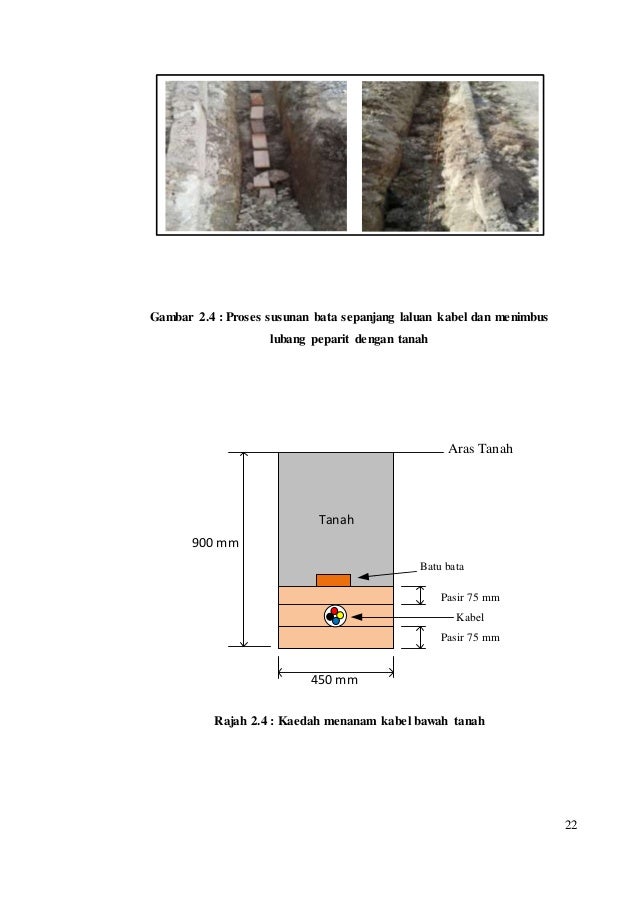 Gambar 2.4 : Proses susunan bata sepanjang laluan kabel dan menimbus lubang peparit dengan tanah

Aras Tanah

Tanah

900 mm

Batu bata

Pasir 75 mm

Kabel

Pasir 75 mm

450 mm

Rajah 2.4 : Kaedah menanam kabel bawah tanah

22